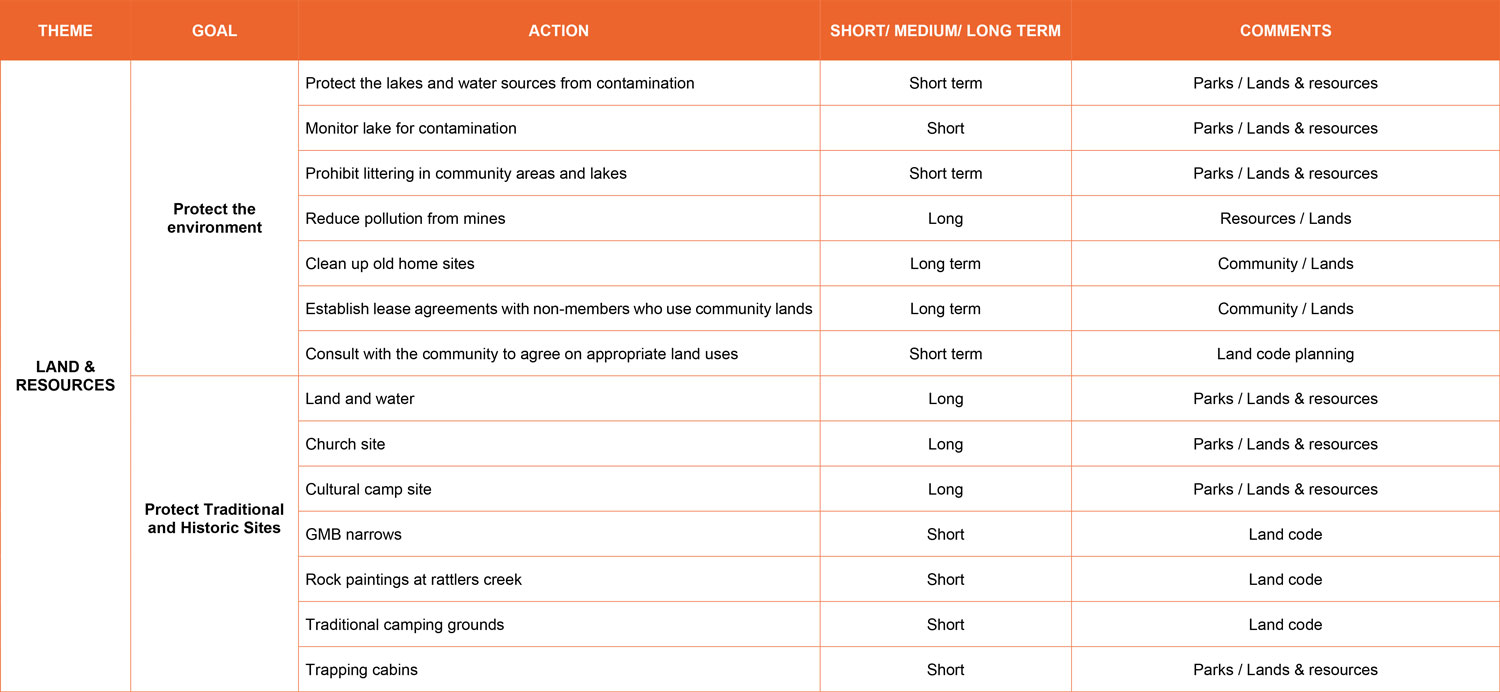 | THEME | GOAL | ACTION | SHORT/ MEDIUM/ LONG TERM | COMMENTS |
|---|---|---|---|---|
| LAND & RESOURCES | Protect the environment | Protect the lakes and water sources from contamination | Short term | Parks / Lands & resources |
| | | Monitor lake for contamination | Short | Parks / Lands & resources |
| | | Prohibit littering in community areas and lakes | Short term | Parks / Lands & resources |
| | | Reduce pollution from mines | Long | Resources / Lands |
| | | Clean up old home sites | Long term | Community / Lands |
| | | Establish lease agreements with non-members who use community lands | Long term | Community / Lands |
| | | Consult with the community to agree on appropriate land uses | Short term | Land code planning |
| | Protect Traditional and Historic Sites | Land and water | Long | Parks / Lands & resources |
| | | Church site | Long | Parks / Lands & resources |
| | | Cultural camp site | Long | Parks / Lands & resources |
| | | GMB narrows | Short | Land code |
| | | Rock paintings at rattlers creek | Short | Land code |
| | | Traditional camping grounds | Short | Land code |
| | | Trapping cabins | Short | Parks / Lands & resources |